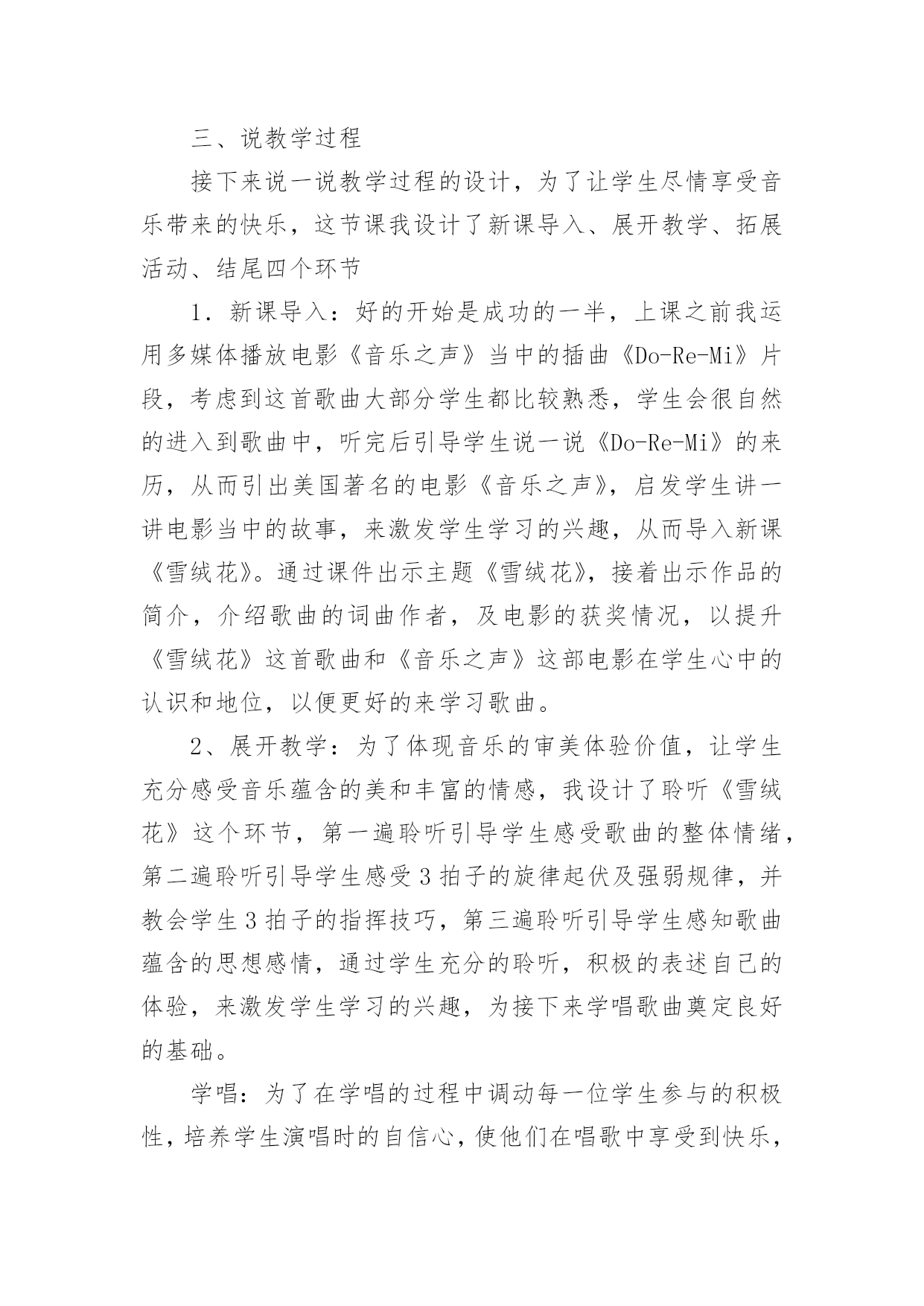 三、说教学过程

接下来说一说教学过程的设计，为了让学生尽情享受音乐带来的快乐，这节课我设计了新课导入、展开教学、拓展活动、结尾四个环节

1．新课导入：好的开始是成功的一半，上课之前我运用多媒体播放电影《音乐之声》当中的插曲《Do-Re-Mi》片段，考虑到这首歌曲大部分学生都比较熟悉，学生会很自然的进入到歌曲中，听完后引导学生说一说《Do-Re-Mi》的来历，从而引出美国著名的电影《音乐之声》，启发学生讲一讲电影当中的故事，来激发学生学习的兴趣，从而导入新课《雪绒花》。通过课件出示主题《雪绒花》，接着出示作品的简介，介绍歌曲的词曲作者，及电影的获奖情况，以提升《雪绒花》这首歌曲和《音乐之声》这部电影在学生心中的认识和地位，以便更好的来学习歌曲。

2、展开教学：为了体现音乐的审美体验价值，让学生充分感受音乐蕴含的美和丰富的情感，我设计了聆听《雪绒花》这个环节，第一遍聆听引导学生感受歌曲的整体情绪，第二遍聆听引导学生感受3拍子的旋律起伏及强弱规律，并教会学生3拍子的指挥技巧，第三遍聆听引导学生感知歌曲蕴含的思想感情，通过学生充分的聆听，积极的表述自己的体验，来激发学生学习的兴趣，为接下来学唱歌曲奠定良好的基础。

学唱：为了在学唱的过程中调动每一位学生参与的积极性，培养学生演唱时的自信心，使他们在唱歌中享受到快乐，